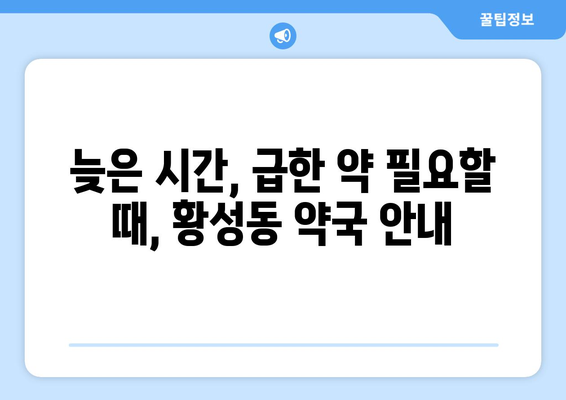 꿀팁정보

늦은 시간, 급한 약 필요할 때, 황성동 약국 안내